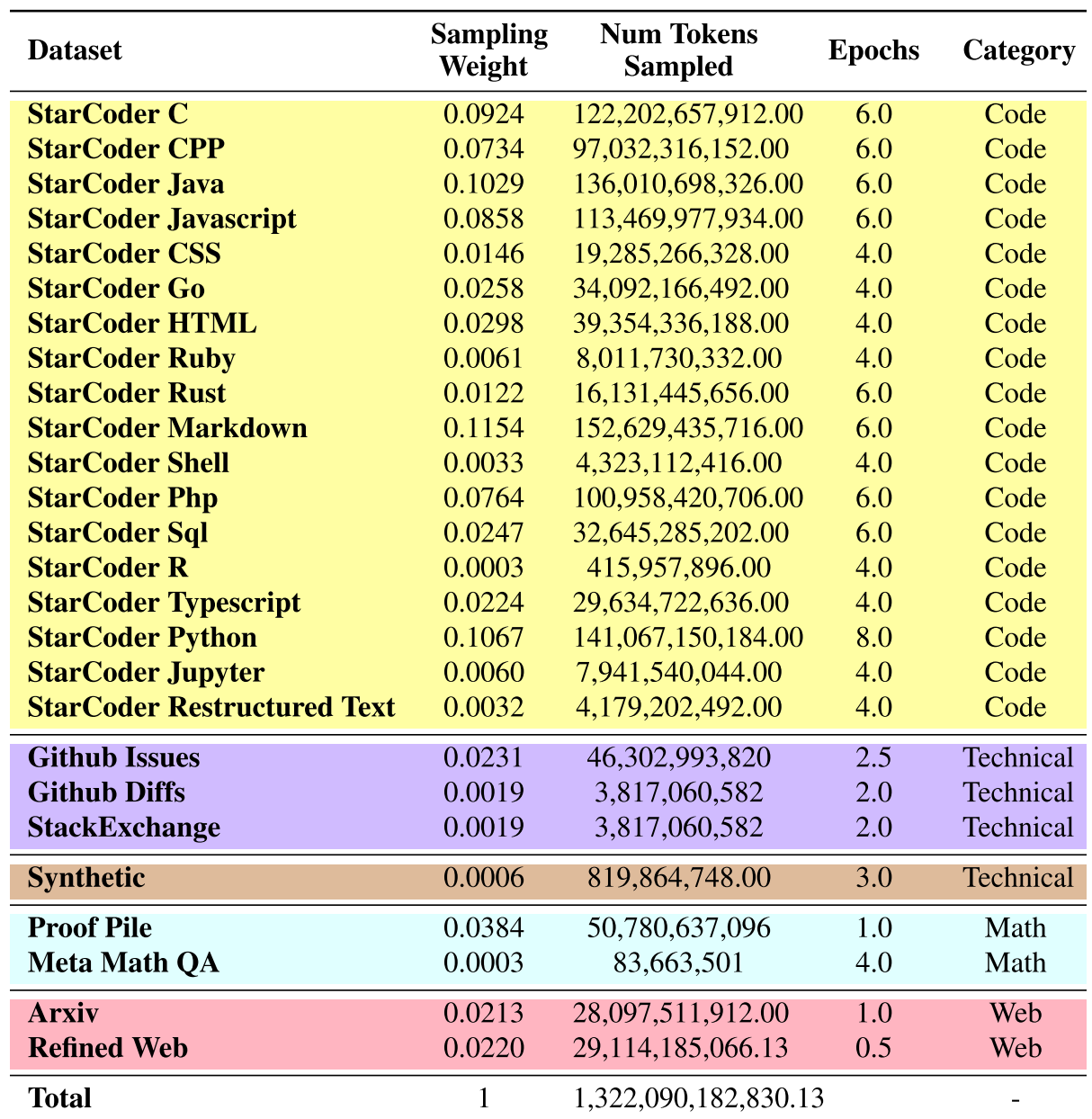 | Dataset | Sampling Weight | Num Tokens Sampled | Epochs | Category |
|---|---|---|---|---|
| StarCoder C | 0.0924 | 122,202,657,912.00 | 6.0 | Code |
| StarCoder CPP | 0.0734 | 97,032,316,152.00 | 6.0 | Code |
| StarCoder Java | 0.1029 | 136,010,698,326.00 | 6.0 | Code |
| StarCoder Javascript | 0.0858 | 113,469,977,934.00 | 6.0 | Code |
| StarCoder CSS | 0.0146 | 19,285,266,328.00 | 4.0 | Code |
| StarCoder Go | 0.0258 | 34,092,166,492.00 | 4.0 | Code |
| StarCoder HTML | 0.0298 | 39,354,336,188.00 | 4.0 | Code |
| StarCoder Ruby | 0.0061 | 8,011,730,332.00 | 4.0 | Code |
| StarCoder Rust | 0.0122 | 16,131,445,656.00 | 6.0 | Code |
| StarCoder Markdown | 0.1154 | 152,629,435,716.00 | 6.0 | Code |
| StarCoder Shell | 0.0033 | 4,323,112,416.00 | 4.0 | Code |
| StarCoder Php | 0.0764 | 100,958,420,706.00 | 6.0 | Code |
| StarCoder Sql | 0.0247 | 32,645,285,202.00 | 6.0 | Code |
| StarCoder R | 0.0003 | 415,957,896.00 | 4.0 | Code |
| StarCoder Typescript | 0.0224 | 29,634,722,636.00 | 4.0 | Code |
| StarCoder Python | 0.1067 | 141,067,150,184.00 | 8.0 | Code |
| StarCoder Jupyter | 0.0060 | 7,941,540,044.00 | 4.0 | Code |
| StarCoder Restructured Text | 0.0032 | 4,179,202,492.00 | 4.0 | Code |
| Github Issues | 0.0231 | 46,302,993,820 | 2.5 | Technical |
| Github Diffs | 0.0019 | 3,817,060,582 | 2.0 | Technical |
| StackExchange | 0.0019 | 3,817,060,582 | 2.0 | Technical |
| Synthetic | 0.0006 | 819,864,748.00 | 3.0 | Technical |
| Proof Pile | 0.0384 | 50,780,637,096 | 1.0 | Math |
| Meta Math QA | 0.0003 | 83,663,501 | 4.0 | Math |
| Arxiv | 0.0213 | 28,097,511,912.00 | 1.0 | Web |
| Refined Web | 0.0220 | 29,114,185,066.13 | 0.5 | Web |
| Total | 1 | 1,322,090,182,830.13 |  | - |